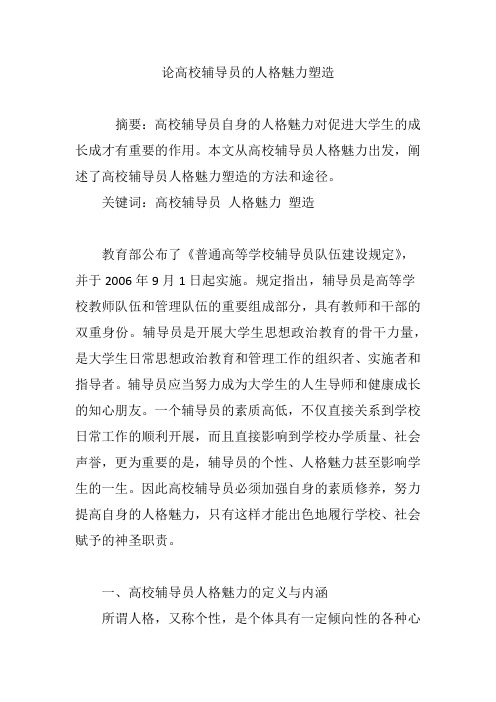 论高校辅导员的人格魅力塑造

摘要：高校辅导员自身的人格魅力对促进大学生的成长成才有重要的作用。本文从高校辅导员人格魅力出发，阐述了高校辅导员人格魅力塑造的方法和途径。

关键词：高校辅导员 人格魅力 塑造

教育部公布了《普通高等学校辅导员队伍建设规定》，并于 2006 年 9 月 1 日起实施。规定指出，辅导员是高等学校教师队伍和管理队伍的重要组成部分，具有教师和干部的双重身份。辅导员是开展大学生思想政治教育的骨干力量，是大学生日常思想政治教育和管理工作的组织者、实施者和指导者。辅导员应当努力成为大学生的人生导师和健康成长的知心朋友。一个辅导员的素质高低，不仅直接关系到学校日常工作的顺利开展，而且直接影响到学校办学质量、社会声誉，更为重要的是，辅导员的个性、人格魅力甚至影响学生的一生。因此高校辅导员必须加强自身的素质修养，努力提高自身的人格魅力，只有这样才能出色地履行学校、社会赋予的神圣职责。

一、高校辅导员人格魅力的定义与内涵

所谓人格，又称个性，是个体具有一定倾向性的各种心